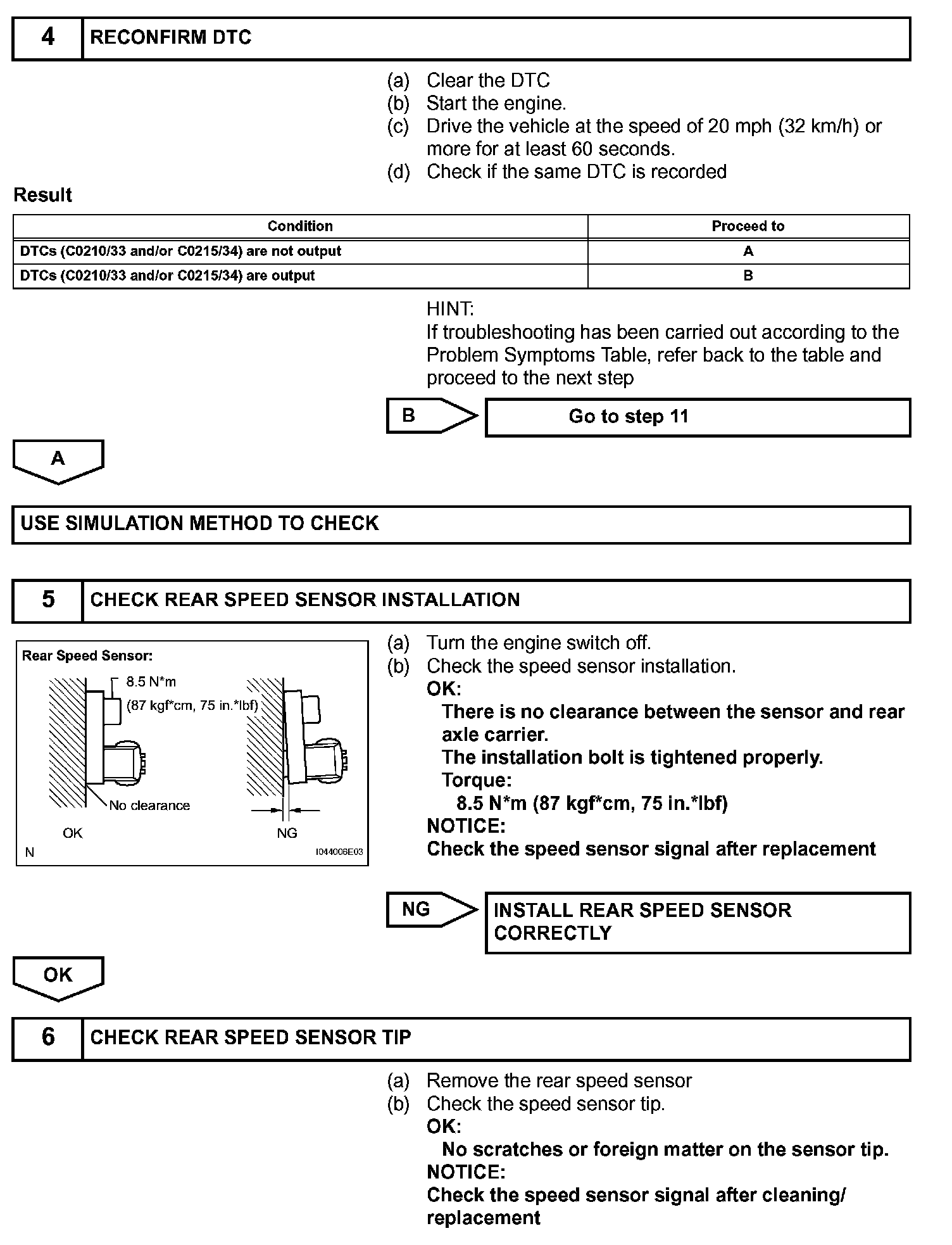 4 RECONFIRM DTC

(a) Clear the DTC
(b) Start the engine.
(c) Drive the vehicle at the speed of 20 mph (32 km/h) or more for at least 60 seconds.
(d) Check if the same DTC is recorded

Result

| Condition | Proceed to |
|---|---|
| DTCs (C0210/33 and/or C0215/34) are not output | A |
| DTCs (C0210/33 and/or C0215/34) are output | B |

HINT:
If troubleshooting has been carried out according to the Problem Symptoms Table, refer back to the table and proceed to the next step

B Go to step 11

A

USE SIMULATION METHOD TO CHECK

5 CHECK REAR SPEED SENSOR INSTALLATION

Rear Speed Sensor:
8.5 N*m
(87 kgf*cm, 75 in.*lbf)
No clearance
OK
NG
N
I044006E03

(a) Turn the engine switch off.
(b) Check the speed sensor installation.
OK:
There is no clearance between the sensor and rear axle carrier.
The installation bolt is tightened properly.
Torque:
8.5 N*m (87 kgf*cm, 75 in.*lbf)
NOTICE:
Check the speed sensor signal after replacement

NG INSTALL REAR SPEED SENSOR CORRECTLY

OK

6 CHECK REAR SPEED SENSOR TIP

(a) Remove the rear speed sensor
(b) Check the speed sensor tip.
OK:
No scratches or foreign matter on the sensor tip.
NOTICE:
Check the speed sensor signal after cleaning/ replacement